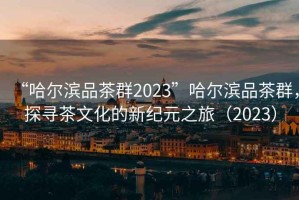 “哈尔滨品茶群2023”哈尔滨品茶群，探寻茶文化的新纪元之旅（2023）